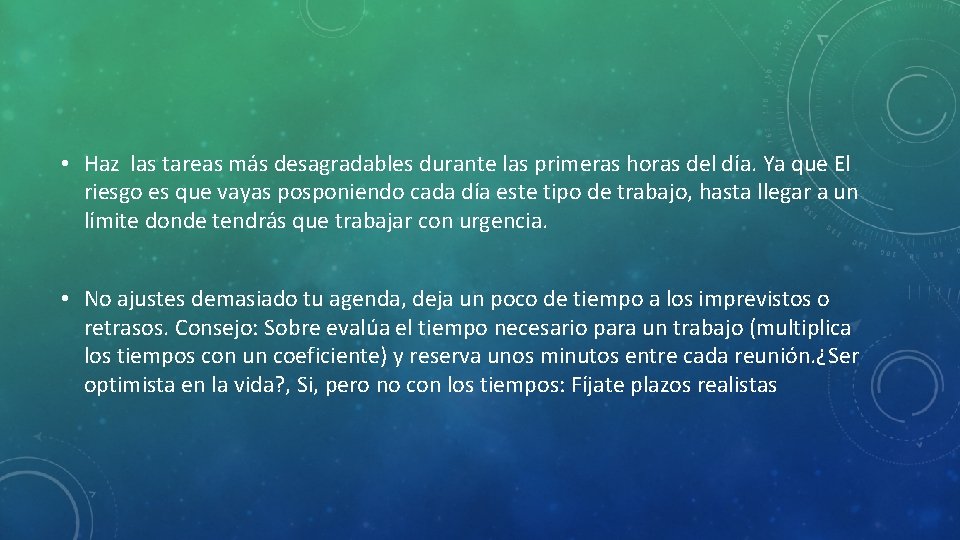 • Haz las tareas más desagradables durante las primeras horas del día. Ya que El riesgo es que vayas posponiendo cada día este tipo de trabajo, hasta llegar a un límite donde tendrás que trabajar con urgencia.

• No ajustes demasiado tu agenda, deja un poco de tiempo a los imprevistos o retrasos. Consejo: Sobre evalúa el tiempo necesario para un trabajo (multiplica los tiempos con un coeficiente) y reserva unos minutos entre cada reunión.¿Ser optimista en la vida?, Si, pero no con los tiempos: Fíjate plazos realistas